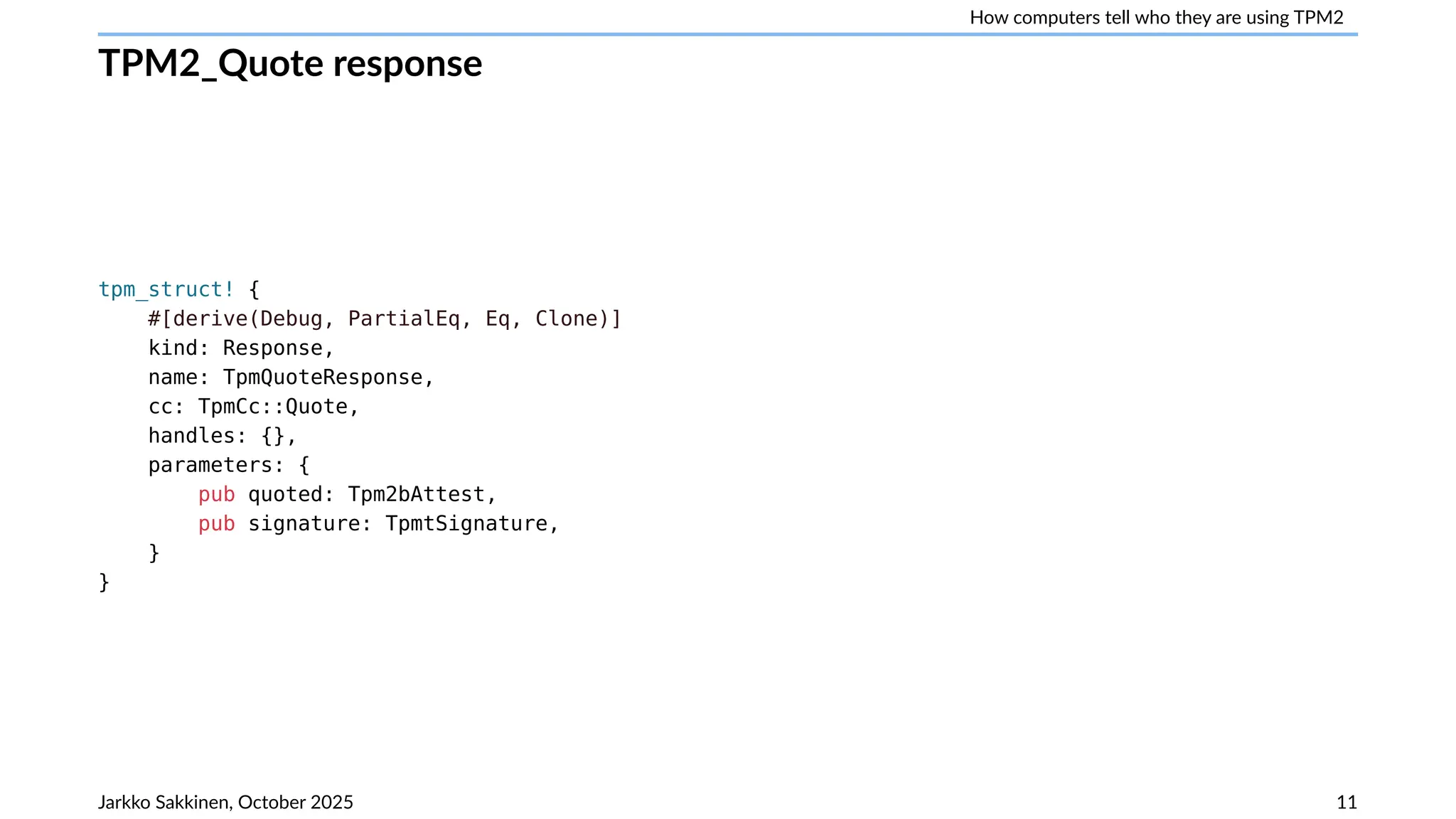 How computers tell who they are using TPM2

TPM2_Quote response

tpm_struct! {
    #[derive(Debug, PartialEq, Eq, Clone)]
    kind: Response,
    name: TpmQuoteResponse,
    cc: TpmCc::Quote,
    handles: {},
    parameters: {
        pub quoted: Tpm2bAttest,
        pub signature: TpmtSignature,
    }
}

Jarkko Sakkinen, October 2025

11